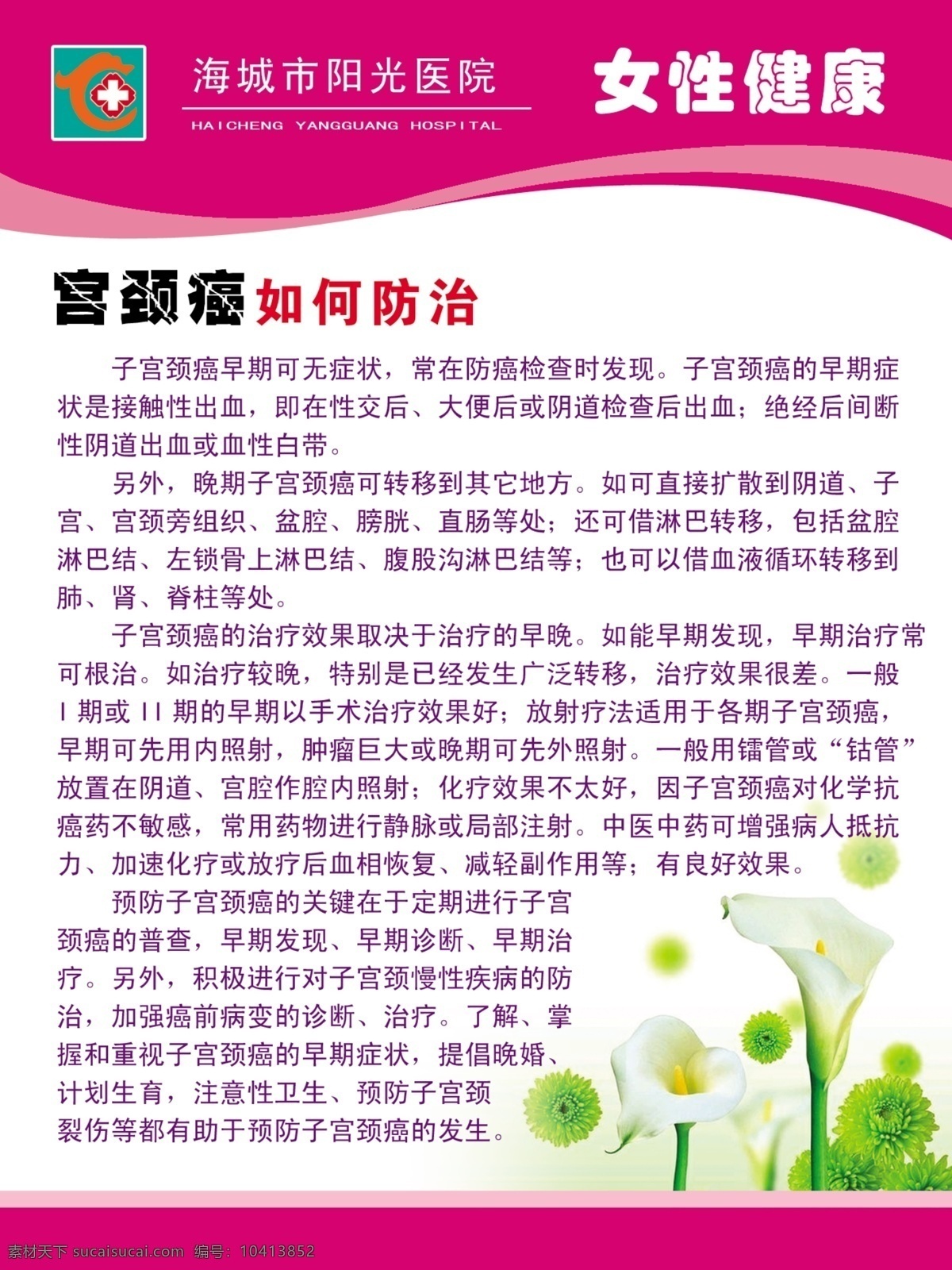 海城市阳光医院
HAICHENG YANGGUANG HOSPITAL

女性健康

宫颈癌如何防治

子宫颈癌早期可无症状，常在防癌检查时发现。子宫颈癌的早期症状是接触性出血，即在性交后、大便后或阴道检查后出血；绝经后间断性阴道出血或血性白带。

另外，晚期子宫颈癌可转移到其它地方。如可直接扩散到阴道、子宫、宫颈旁组织、盆腔、膀胱、直肠等处；还可借淋巴转移，包括盆腔淋巴结、左锁骨上淋巴结、腹股沟淋巴结等；也可以借血液循环转移到肺、肾、脊柱等处。

子宫颈癌的治疗效果取决于治疗的早晚。如能早期发现，早期治疗常可根治。如治疗较晚，特别是已经发生广泛转移，治疗效果很差。一般I期或II期的早期以手术治疗效果好；放射疗法适用于各期子宫颈癌，早期可先用内照射，肿瘤巨大或晚期可先外照射。一般用镭管或“钴管”放置在阴道、宫腔作腔内照射；化疗效果不太好，因子宫颈癌对化学抗癌药不敏感，常用药物进行静脉或局部注射。中医中药可增强病人抵抗力、加速化疗或放疗后血相恢复、减轻副作用等；有良好效果。

预防子宫颈癌的关键在于定期进行子宫颈癌的普查，早期发现、早期诊断、早期治疗。另外，积极进行对子宫颈慢性疾病的防治，加强癌前病变的诊断、治疗。了解、掌握和重视子宫颈癌的早期症状，提倡晚婚、计划生育，注意性卫生、预防子宫颈裂伤等都有助于预防子宫颈癌的发生。

素材天下 sucaisucai.com 编号：10413852